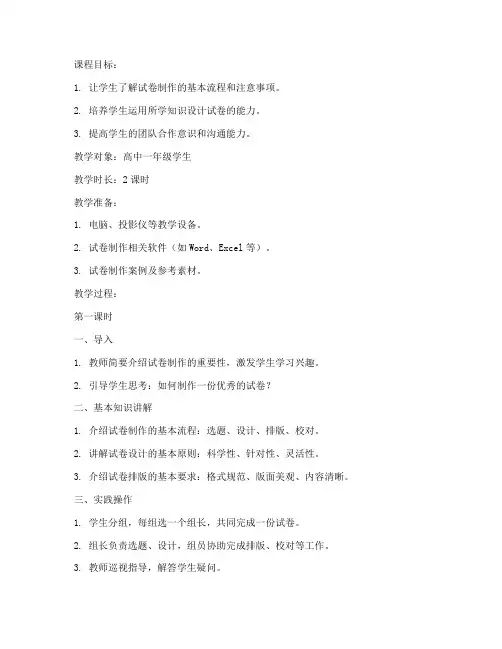 课程目标：

1. 让学生了解试卷制作的基本流程和注意事项。

2. 培养学生运用所学知识设计试卷的能力。

3. 提高学生的团队合作意识和沟通能力。

教学对象：高中一年级学生

教学时长：2 课时

教学准备：

1. 电脑、投影仪等教学设备。

2. 试卷制作相关软件（如 Word、Excel 等）。

3. 试卷制作案例及参考素材。

教学过程：

第一课时

一、导入

1. 教师简要介绍试卷制作的重要性，激发学生学习兴趣。

2. 引导学生思考：如何制作一份优秀的试卷？

二、基本知识讲解

1. 介绍试卷制作的基本流程：选题、设计、排版、校对。

2. 讲解试卷设计的基本原则：科学性、针对性、灵活性。

3. 介绍试卷排版的基本要求：格式规范、版面美观、内容清晰。

三、实践操作

1. 学生分组，每组选一个组长，共同完成一份试卷。

2. 组长负责选题、设计，组员协助完成排版、校对等工作。

3. 教师巡视指导，解答学生疑问。